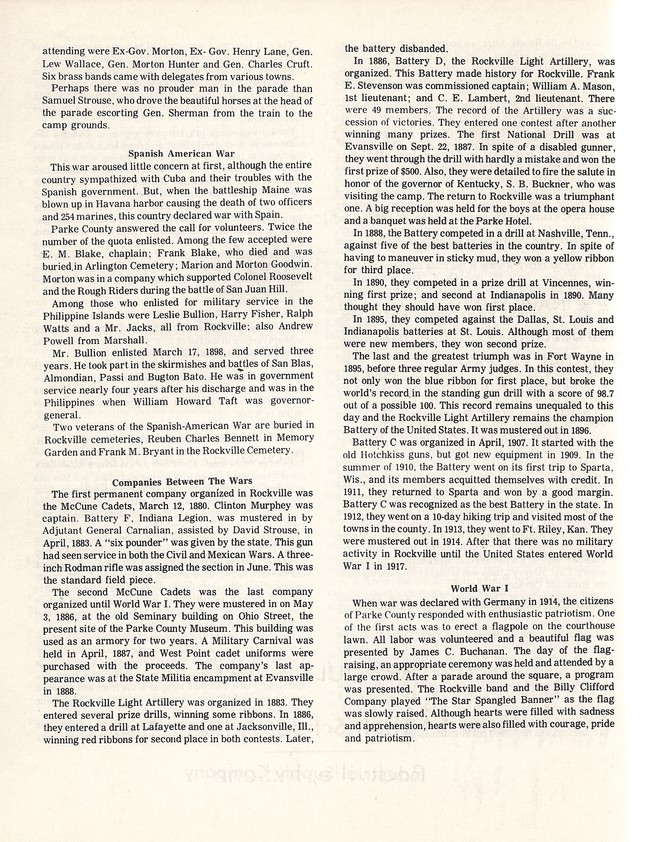 attending were Ex-Gov. Morton, Ex- Gov. Henry Lane, Gen. Lew Wallace, Gen. Morton Hunter and Gen. Charles Cruft. Six brass bands came with delegates from various towns.

Perhaps there was no prouder man in the parade than Samuel Strouse, who drove the beautiful horses at the head of the parade escorting Gen. Sherman from the train to the camp grounds.

Spanish American War

This war aroused little concern at first, although the entire country sympathized with Cuba and their troubles with the Spanish government. But, when the battleship Maine was blown up in Havana harbor causing the death of two officers and 254 marines, this country declared war with Spain.

Parke County answered the call for volunteers. Twice the number of the quota enlisted. Among the few accepted were E. M. Blake, chaplain; Frank Blake, who died and was buried in Arlington Cemetery; Marion and Morton Goodwin. Morton was in a company which supported Colonel Roosevelt and the Rough Riders during the battle of San Juan Hill.

Among those who enlisted for military service in the Philippine Islands were Leslie Bullion, Harry Fisher, Ralph Watts and a Mr. Jacks, all from Rockville: also Andrew Powell from Marshall.

Mr. Bullion enlisted March 17, 1898, and served three years. He took part in the skirmishes and battles of San Blas, Almondian, Passi and Bugton Bato. He was in government service nearly four years after his discharge and was in the Philippines when William Howard Taft was governor-general.

Two veterans of the Spanish-American War are buried in Rockville cemeteries, Reuben Charles Bennett in Memory Garden and Frank M. Bryant in the Rockville Cemetery.

Companies Between The Wars

The first permanent company organized in Rockville was the McCune Cadets, March 12, 1880. Clinton Murphey was captain. Battery F, Indiana Legion, was mustered in by Adjutant General Carnalian, assisted by David Strouse, in April, 1883. A "six pounder" was given by the state. This gun had seen service in both the Civil and Mexican Wars. A three-inch Rodman rifle was assigned the section in June. This was the standard field piece.

The second McCune Cadets was the last company organized until World War I. They were mustered in on May 3, 1886, at the old Seminary building on Ohio Street, the present site of the Parke County Museum. This building was used as an armory for two years. A Military Carnival was held in April, 1887, and West Point cadet uniforms were purchased with the proceeds. The company's last appearance was at the State Militia encampment at Evansville in 1888.

The Rockville Light Artillery was organized in 1883. They entered several prize drills, winning some ribbons. In 1886, they entered a drill at Lafayette and one at Jacksonville, Ill., winning red ribbons for second place in both contests. Later, the battery disbanded.

In 1886, Battery D, the Rockville Light Artillery, was organized. This Battery made history for Rockville. Frank E. Stevenson was commissioned captain; William A. Mason, 1st lieutenant; and C. E. Lambert, 2nd lieutenant. There were 49 members. The record of the Artillery was a succession of victories. They entered one contest after another winning many prizes. The first National Drill was at Evansville on Sept. 22, 1887. In spite of a disabled gunner, they went through the drill with hardly a mistake and won the first prize of $500. Also, they were detailed to fire the salute in honor of the governor of Kentucky, S. B. Buckner, who was visiting the camp. The return to Rockville was a triumphant one. A big reception was held for the boys at the opera house and a banquet was held at the Parke Hotel.

In 1888, the Battery competed in a drill at Nashville, Tenn., against five of the best batteries in the country. In spite of having to maneuver in sticky mud, they won a yellow ribbon for third place.

In 1890, they competed in a prize drill at Vincennes, winning first prize; and second at Indianapolis in 1890. Many thought they should have won first place.

In 1895, they competed against the Dallas, St. Louis and Indianapolis batteries at St. Louis. Although most of them were new members, they won second prize.

The last and the greatest triumph was in Fort Wayne in 1895, before three regular Army judges. In this contest, they not only won the blue ribbon for first place, but broke the world's record in the standing gun drill with a score of 98.7 out of a possible 100. This record remains unequaled to this day and the Rockville Light Artillery remains the champion Battery of the United States. It was mustered out in 1896.

Battery C was organized in April, 1907. It started with the old Hotchkiss guns, but got new equipment in 1909. In the summer of 1910, the Battery went on its first trip to Sparta, Wis., and its members acquitted themselves with credit. In 1911, they returned to Sparta and won by a good margin. Battery C was recognized as the best Battery in the state. In 1912, they went on a 10-day hiking trip and visited most of the towns in the county. In 1913, they went to Ft. Riley, Kan. They were mustered out in 1914. After that there was no military activity in Rockville until the United States entered World War I in 1917.

World War I

When war was declared with Germany in 1914, the citizens of Parke County responded with enthusiastic patriotism. One of the first acts was to erect a flagpole on the courthouse lawn. All labor was volunteered and a beautiful flag was presented by James C. Buchanan. The day of the flag-raising, an appropriate ceremony was held and attended by a large crowd. After a parade around the square, a program was presented. The Rockville band and the Billy Clifford Company played "The Star Spangled Banner" as the flag was slowly raised. Although hearts were filled with sadness and apprehension, hearts were also filled with courage, pride and patriotism.